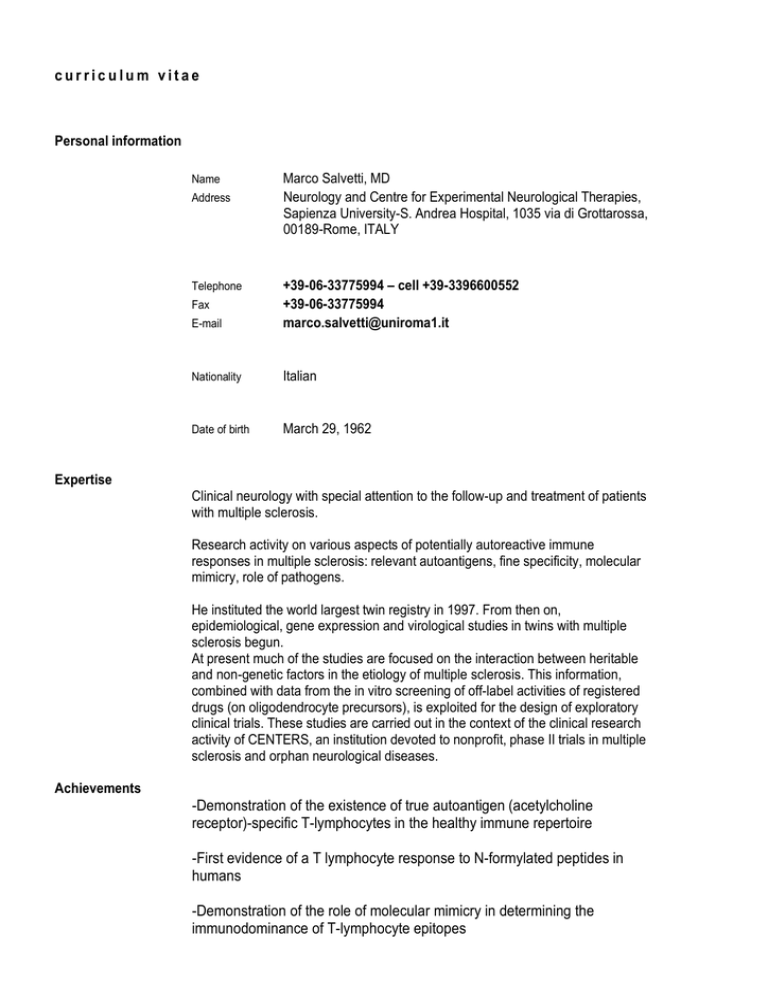 curriculum vitae

Personal information

Name Marco Salvetti, MD
Address Neurology and Centre for Experimental Neurological Therapies, Sapienza University-S. Andrea Hospital, 1035 via di Grottarossa, 00189-Rome, ITALY

Telephone +39-06-33775994 – cell +39-3396600552
Fax +39-06-33775994
E-mail marco.salvetti@uniroma1.it

Nationality Italian

Date of birth March 29, 1962

Expertise

Clinical neurology with special attention to the follow-up and treatment of patients with multiple sclerosis.

Research activity on various aspects of potentially autoreactive immune responses in multiple sclerosis: relevant autoantigens, fine specificity, molecular mimicry, role of pathogens.

He instituted the world largest twin registry in 1997. From then on, epidemiological, gene expression and virological studies in twins with multiple sclerosis begun.
At present much of the studies are focused on the interaction between heritable and non-genetic factors in the etiology of multiple sclerosis. This information, combined with data from the in vitro screening of off-label activities of registered drugs (on oligodendrocyte precursors), is exploited for the design of exploratory clinical trials. These studies are carried out in the context of the clinical research activity of CENTERS, an institution devoted to nonprofit, phase II trials in multiple sclerosis and orphan neurological diseases.

Achievements

-Demonstration of the existence of true autoantigen (acetylcholine receptor)-specific T-lymphocytes in the healthy immune repertoire

-First evidence of a T lymphocyte response to N-formylated peptides in humans

-Demonstration of the role of molecular mimicry in determining the immunodominance of T-lymphocyte epitopes